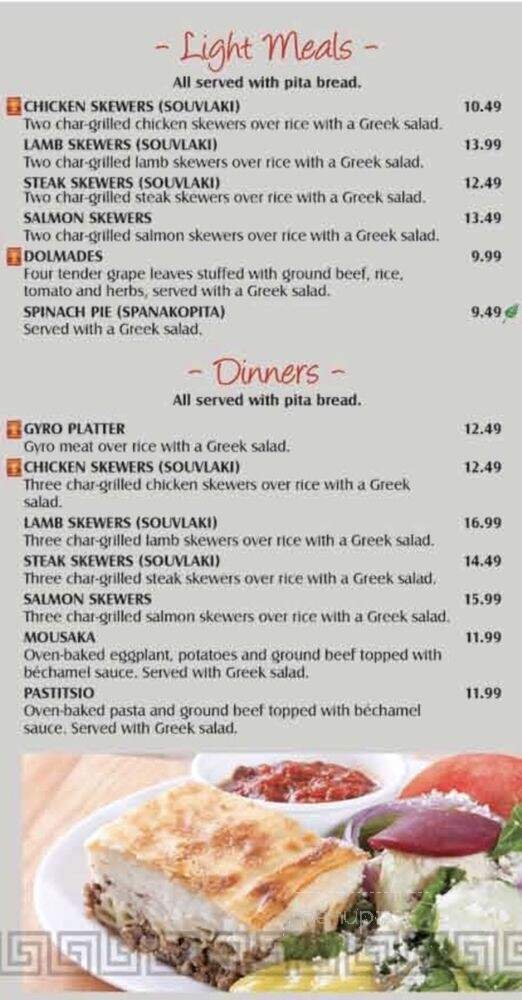 - Light Meals -
All served with pita bread.

CHICKEN SKEWERS (SOUVLAKI) 10.49
Two char-grilled chicken skewers over rice with a Greek salad.
LAMB SKEWERS (SOUVLAKI) 13.99
Two char-grilled lamb skewers over rice with a Greek salad.
STEAK SKEWERS (SOUVLAKI) 12.49
Two char-grilled steak skewers over rice with a Greek salad.
SALMON SKEWERS 13.49
Two char-grilled salmon skewers over rice with a Greek salad.
DOLMADES 9.99
Four tender grape leaves stuffed with ground beef, rice, tomato and herbs, served with a Greek salad.
SPINACH PIE (SPANAKOPITA) 9.49
Served with a Greek salad.

- Dinners -
All served with pita bread.

GYRO PLATTER 12.49
Gyro meat over rice with a Greek salad.
CHICKEN SKEWERS (SOUVLAKI) 12.49
Three char-grilled chicken skewers over rice with a Greek salad.
LAMB SKEWERS (SOUVLAKI) 16.99
Three char-grilled lamb skewers over rice with a Greek salad.
STEAK SKEWERS (SOUVLAKI) 14.49
Three char-grilled steak skewers over rice with a Greek salad.
SALMON SKEWERS 15.99
Three char-grilled salmon skewers over rice with a Greek salad.
MOUSAKA 11.99
Oven-baked eggplant, potatoes and ground beef topped with béchamel sauce. Served with Greek salad.
PASTITSIO 11.99
Oven-baked pasta and ground beef topped with béchamel sauce. Served with Greek salad.